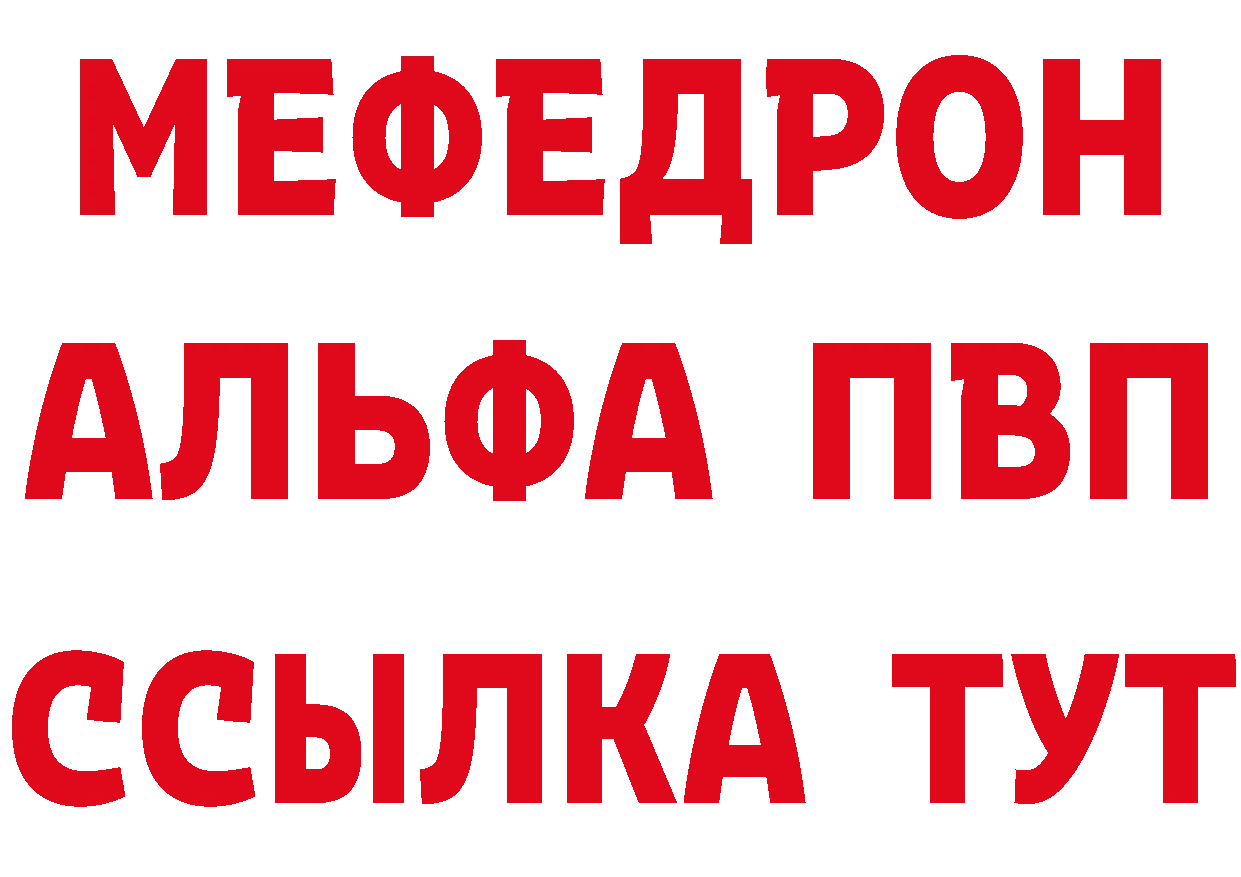 МЕФЕДРОН
АЛЬФА ПВП
ССЫЛКА ТУТ